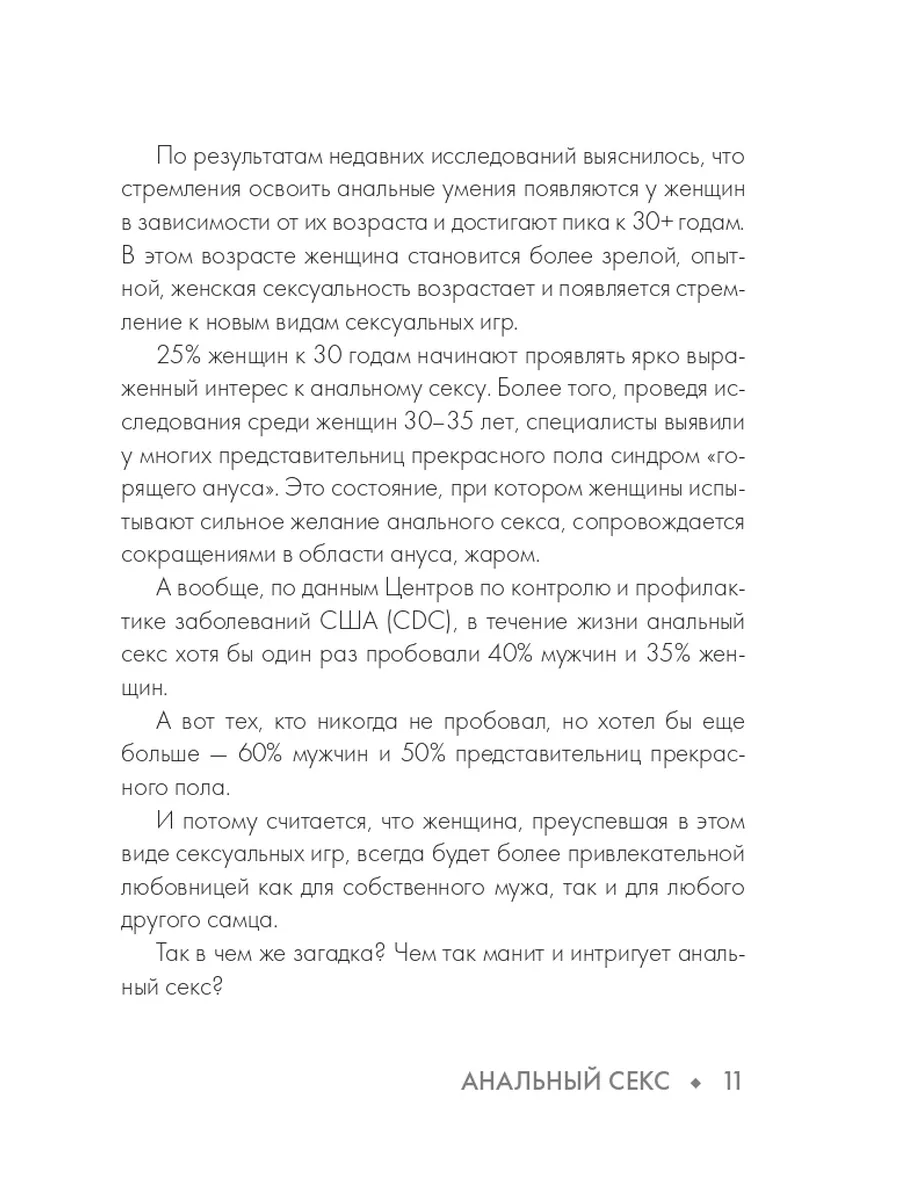 По результатам недавних исследований выяснилось, что стремления освоить анальные умения появляются у женщин в зависимости от их возраста и достигают пика к 30+ годам. В этом возрасте женщина становится более зрелой, опытной, женская сексуальность возрастает и появляется стремление к новым видам сексуальных игр.

25% женщин к 30 годам начинают проявлять ярко выраженный интерес к анальному сексу. Более того, проведя исследования среди женщин 30–35 лет, специалисты выявили у многих представительниц прекрасного пола синдром «горящего ануса». Это состояние, при котором женщины испытывают сильное желание анального секса, сопровождается сокращениями в области ануса, жаром.

А вообще, по данным Центров по контролю и профилактике заболеваний США (CDC), в течение жизни анальный секс хотя бы один раз пробовали 40% мужчин и 35% женщин.

А вот тех, кто никогда не пробовал, но хотел бы еще больше — 60% мужчин и 50% представительниц прекрасного пола.

И потому считается, что женщина, преуспевшая в этом виде сексуальных игр, всегда будет более привлекательной любовницей как для собственного мужа, так и для любого другого самца.

Так в чем же загадка? Чем так манит и интригует анальный секс?

АНАЛЬНЫЙ СЕКС ◆ 11